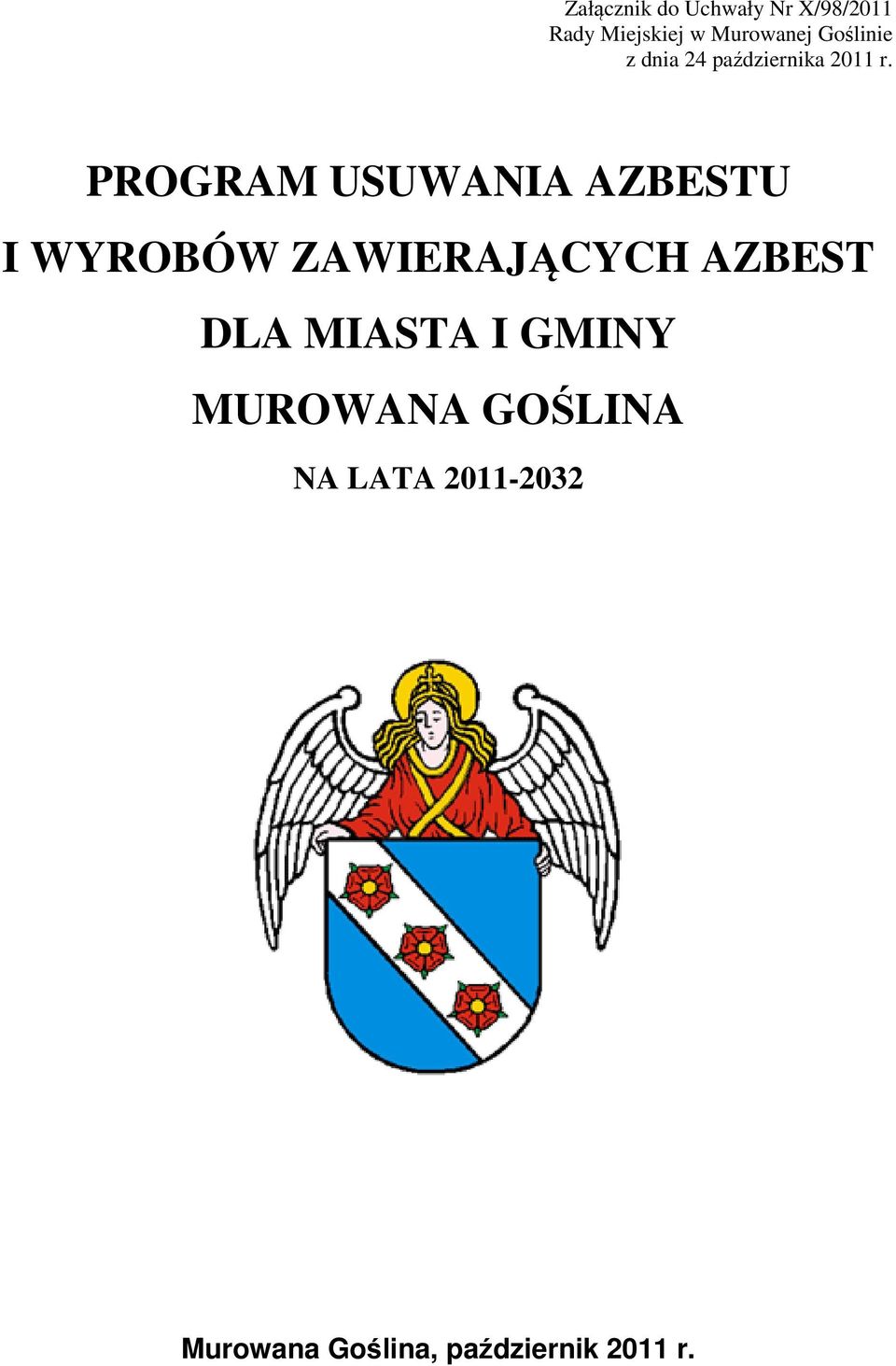 Załącznik do Uchwały Nr X/98/2011
Rady Miejskiej w Murowanej Goślinie
z dnia 24 października 2011 r.

PROGRAM USUWANIA AZBESTU
I WYROBÓW ZAWIERAJĄCYCH AZBEST
DLA MIASTA I GMINY
MUROWANA GOŚLINA

NA LATA 2011-2032

Murowana Goślina, październik 2011 r.